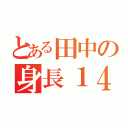 とある田中の
身長１４